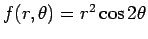 $f(r, \theta) = r^2 \cos 2\theta$